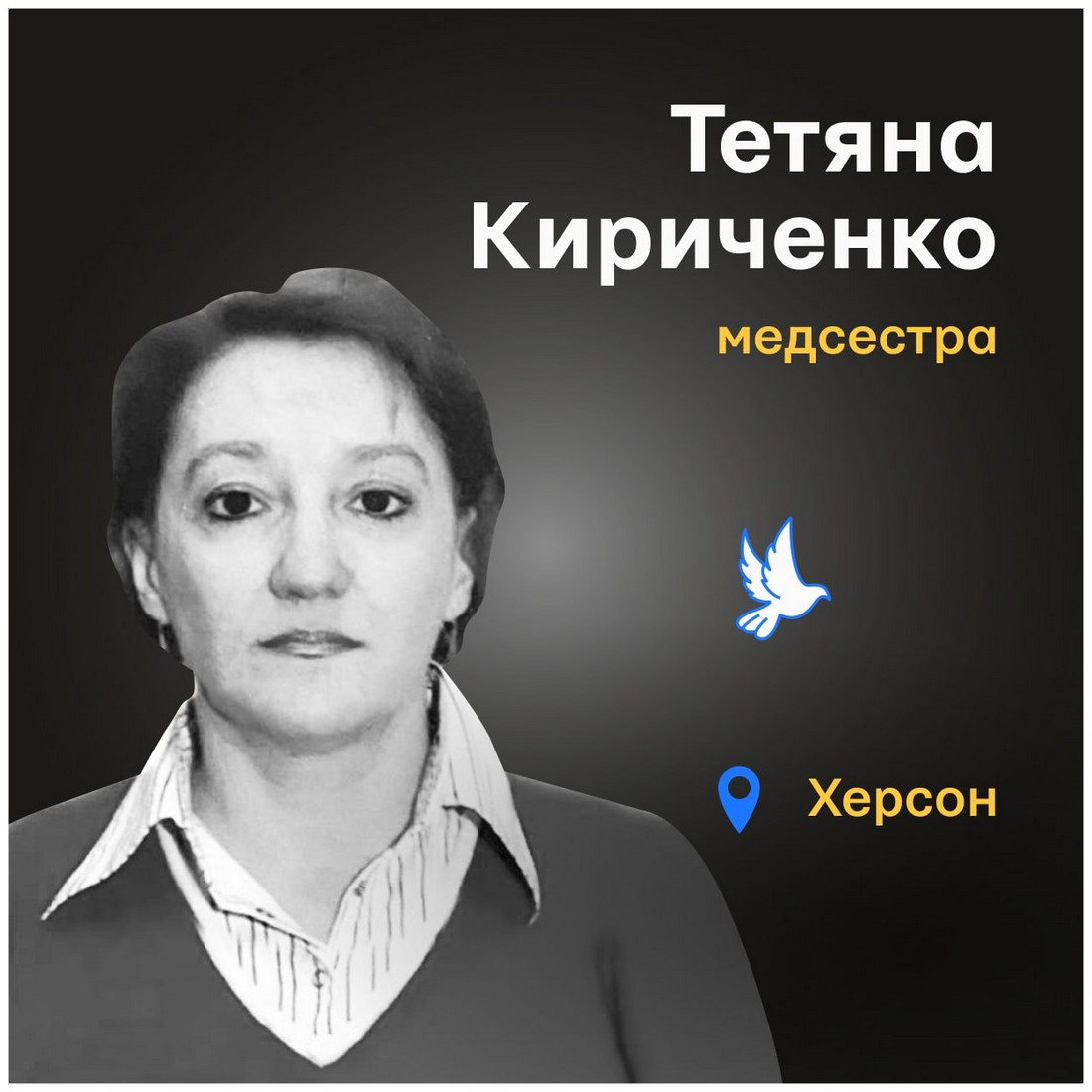 Тетяна Кириченко

медсестра

Херсон